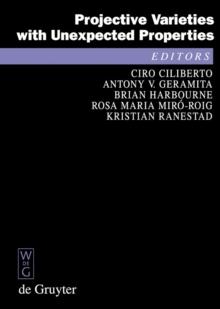 Projective Varieties with Unexpected Properties

EDITORS

CIRO CILIBERTO
ANTONY V. GERAMITA
BRIAN HARBOURNE
ROSA MARIA MIRÓ-ROIG
KRISTIAN RANESTAD

W
DE
G

de Gruyter